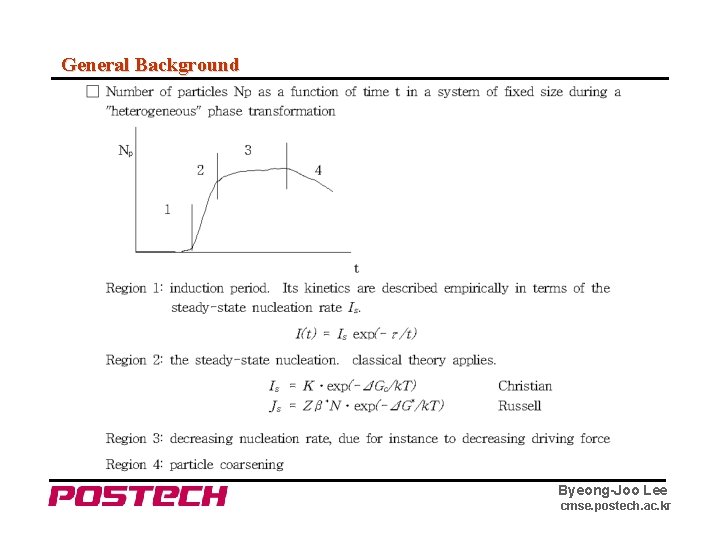 General Background

☐ Number of particles Np as a function of time t in a system of fixed size during a "heterogeneous" phase transformation

$N_p$
1
2
3
4
t

Region 1: induction period. Its kinetics are described empirically in terms of the steady-state nucleation rate $I_s$.

$I(t) = I_s \exp(-\tau/t)$

Region 2: the steady-state nucleation. classical theory applies.

$I_s = K \cdot \exp(-\Delta G_c/kT)$ Christian
$J_s = Z\beta^* N \cdot \exp(-\Delta G^*/kT)$ Russell

Region 3: decreasing nucleation rate, due for instance to decreasing driving force

Region 4: particle coarsening

POSTECH

Byeong-Joo Lee
cmse.postech.ac.kr